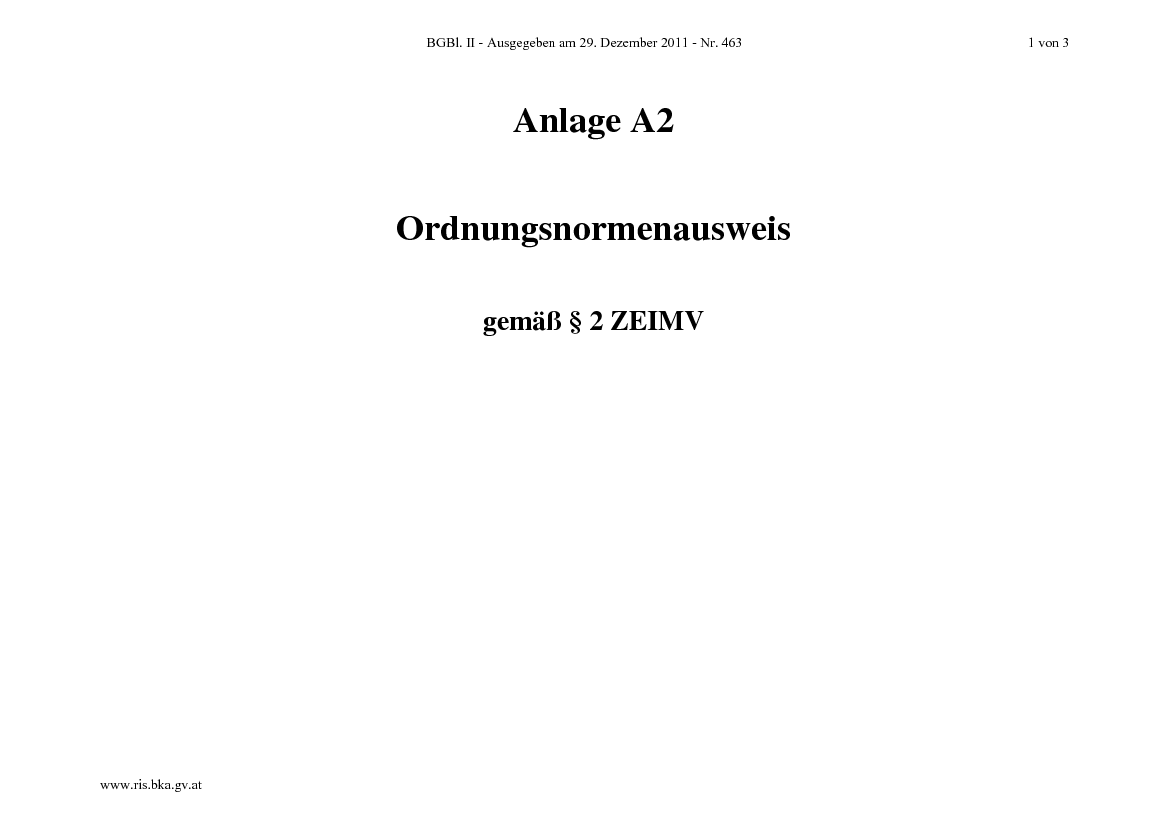 BGBl. II - Ausgegeben am 29. Dezember 2011 - Nr. 463 1 von 3

Anlage A2

Ordnungsnormenausweis

gemäß § 2 ZEIMV

www.ris.bka.gv.at